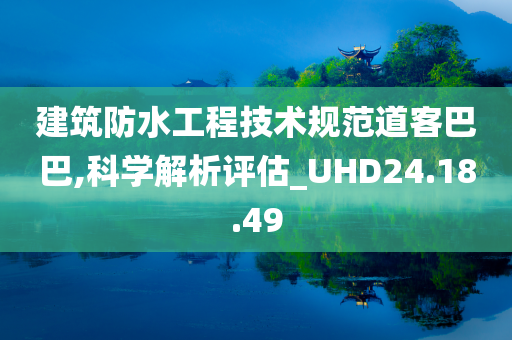 建筑防水工程技术规范道客巴巴,科学解析评估_UHD24.18.49